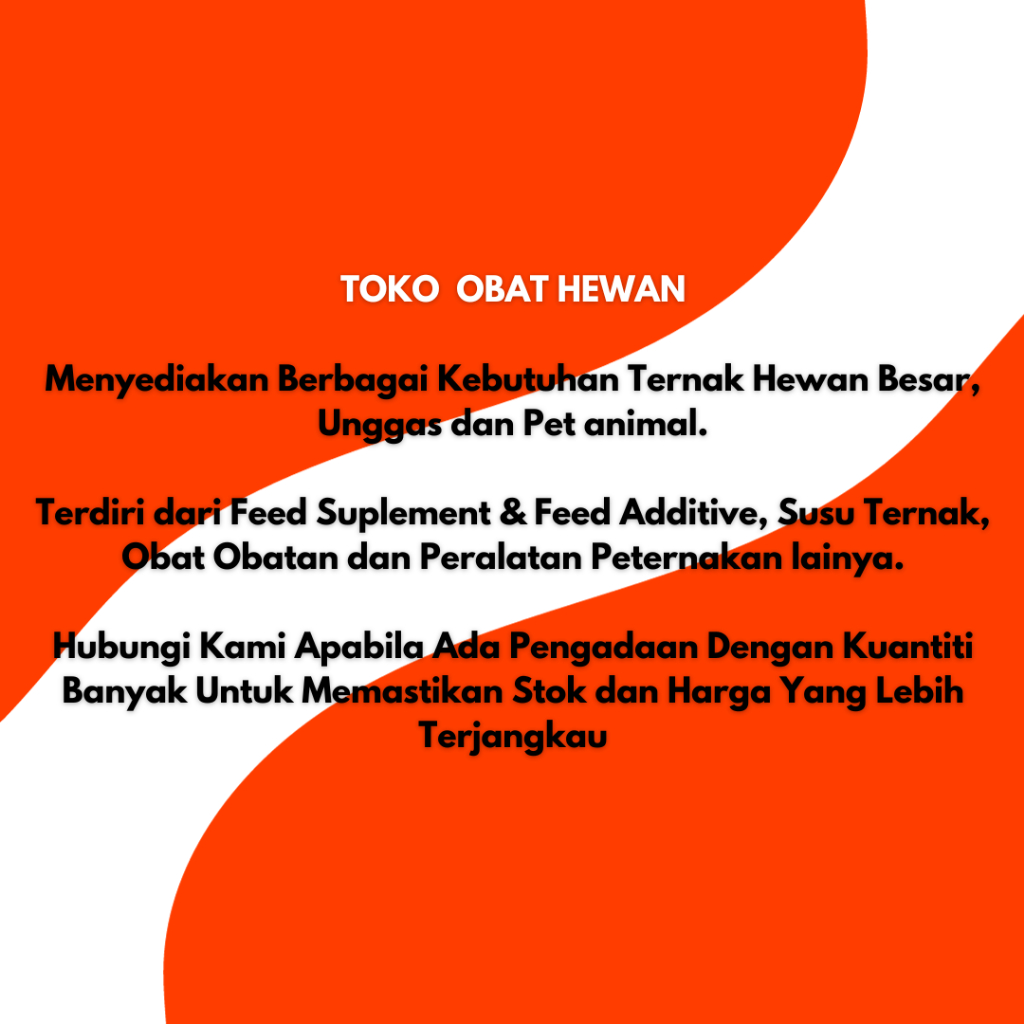 TOKO  OBAT HEWAN

Menyediakan Berbagai Kebutuhan Ternak Hewan Besar, Unggas dan Pet animal.

Terdiri dari Feed Suplement & Feed Additive, Susu Ternak, Obat Obatan dan Peralatan Peternakan lainya.

Hubungi Kami Apabila Ada Pengadaan Dengan Kuantiti Banyak Untuk Memastikan Stok dan Harga Yang Lebih Terjangkau